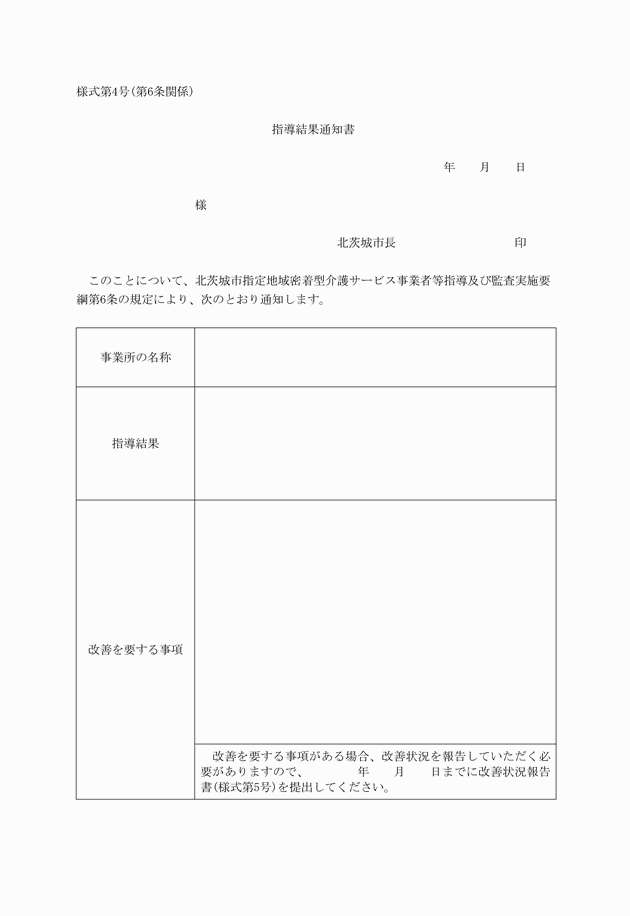 様式第4号(第6条関係)

指導結果通知書

年　　月　　日

様

北茨城市長　　　　　　　　印

このことについて、北茨城市指定地域密着型介護サービス事業者等指導及び監査実施要綱第6条の規定により、次のとおり通知します。

| 事業所の名称 | |
|---|---|
| 指導結果 | |
| 改善を要する事項 | |
| | 改善を要する事項がある場合、改善状況を報告していただく必要がありますので、　　　年　　月　　日までに改善状況報告書(様式第5号)を提出してください。 |